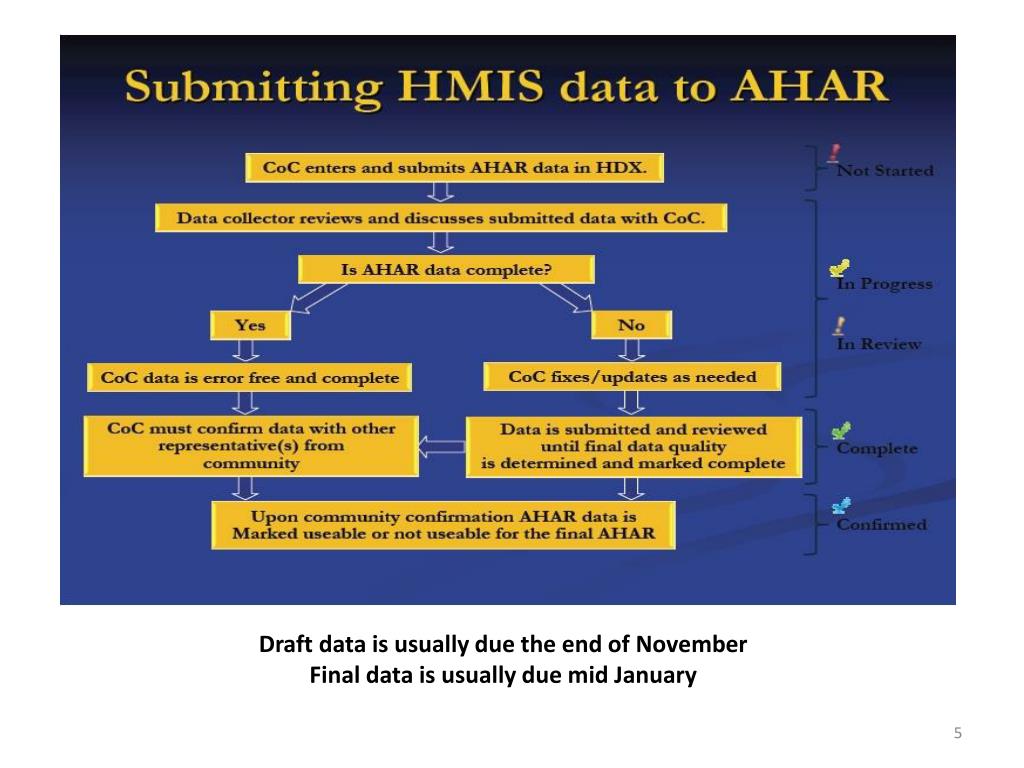 Submitting HMIS data to AHAR

CoC enters and submits AHAR data in HDX.

Data collector reviews and discusses submitted data with CoC.

Is AHAR data complete?

Yes

No

CoC data is error free and complete

CoC fixes/updates as needed

CoC must confirm data with other representative(s) from community

Data is submitted and reviewed until final data quality is determined and marked complete

Upon community confirmation AHAR data is Marked useable or not useable for the final AHAR

Not Started

In Progress

In Review

Complete

Confirmed

Draft data is usually due the end of November
Final data is usually due mid January

5